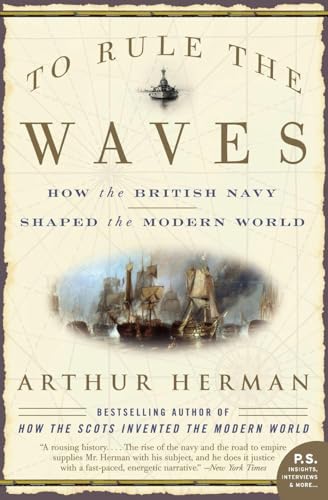 TO RULE THE

WAVES

HOW the BRITISH NAVY
SHAPED the MODERN WORLD

ARTHUR HERMAN

BESTSELLING AUTHOR OF
HOW THE SCOTS INVENTED THE MODERN WORLD

"A rousing history. . . . The rise of the navy and the road to empire supplies Mr. Herman with his subject, and he does it justice with a fast-paced, energetic narrative." —New York Times

P.S.
INSIGHTS, INTERVIEWS & MORE...